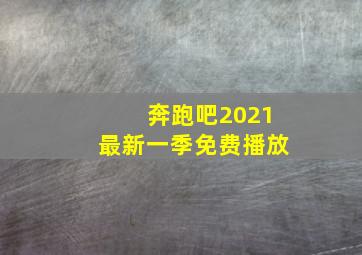 奔跑吧2021
最新一季免费播放